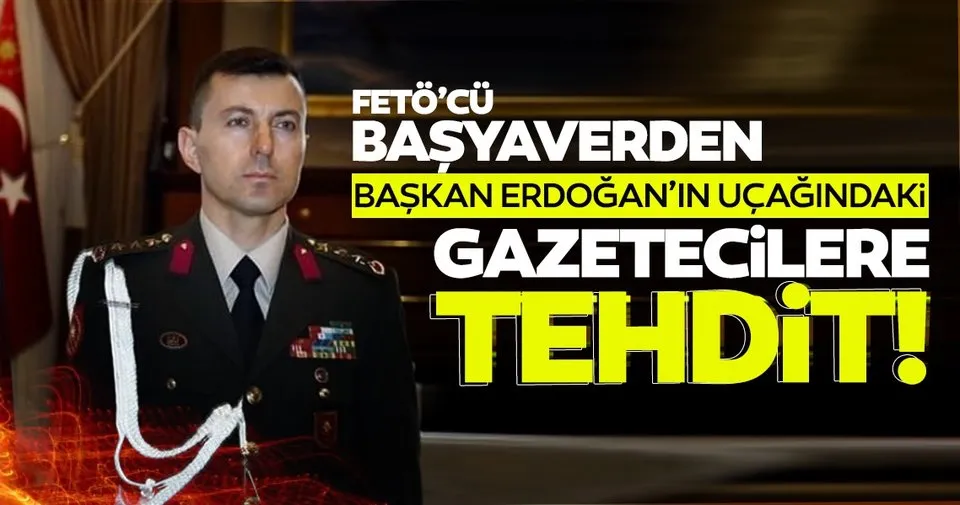 FETÖ'CÜ
BAŞYAVERDEN
BAŞKAN ERDOĞAN'IN UÇAĞINDAKİ
GAZETECİLERE
TEHDİT!